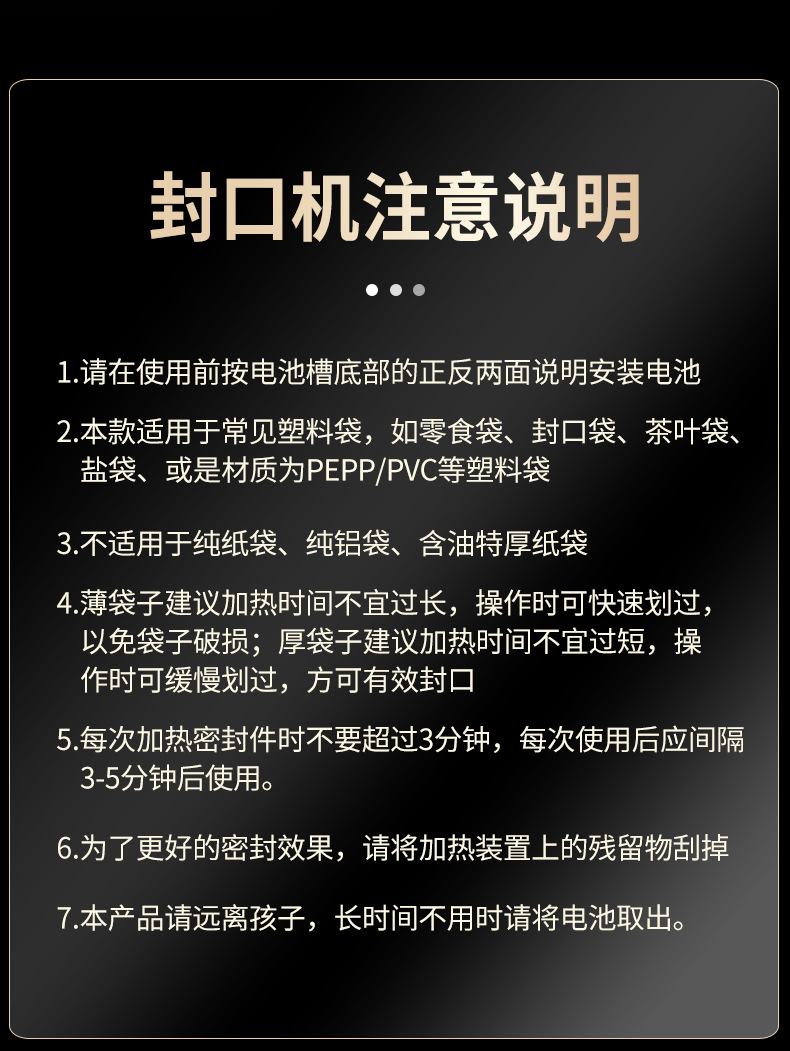 封口机注意说明

1.请在使用前按电池槽底部的正反两面说明安装电池

2.本款适用于常见塑料袋，如零食袋、封口袋、茶叶袋、盐袋、或是材质为PEPP/PVC等塑料袋

3.不适用于纯纸袋、纯铝袋、含油特厚纸袋

4.薄袋子建议加热时间不宜过长，操作时可快速划过，以免袋子破损；厚袋子建议加热时间不宜过短，操作时可缓慢划过，方可有效封口

5.每次加热密封件时不要超过3分钟，每次使用后应间隔3-5分钟后使用。

6.为了更好的密封效果，请将加热装置上的残留物刮掉

7.本产品请远离孩子，长时间不用时请将电池取出。